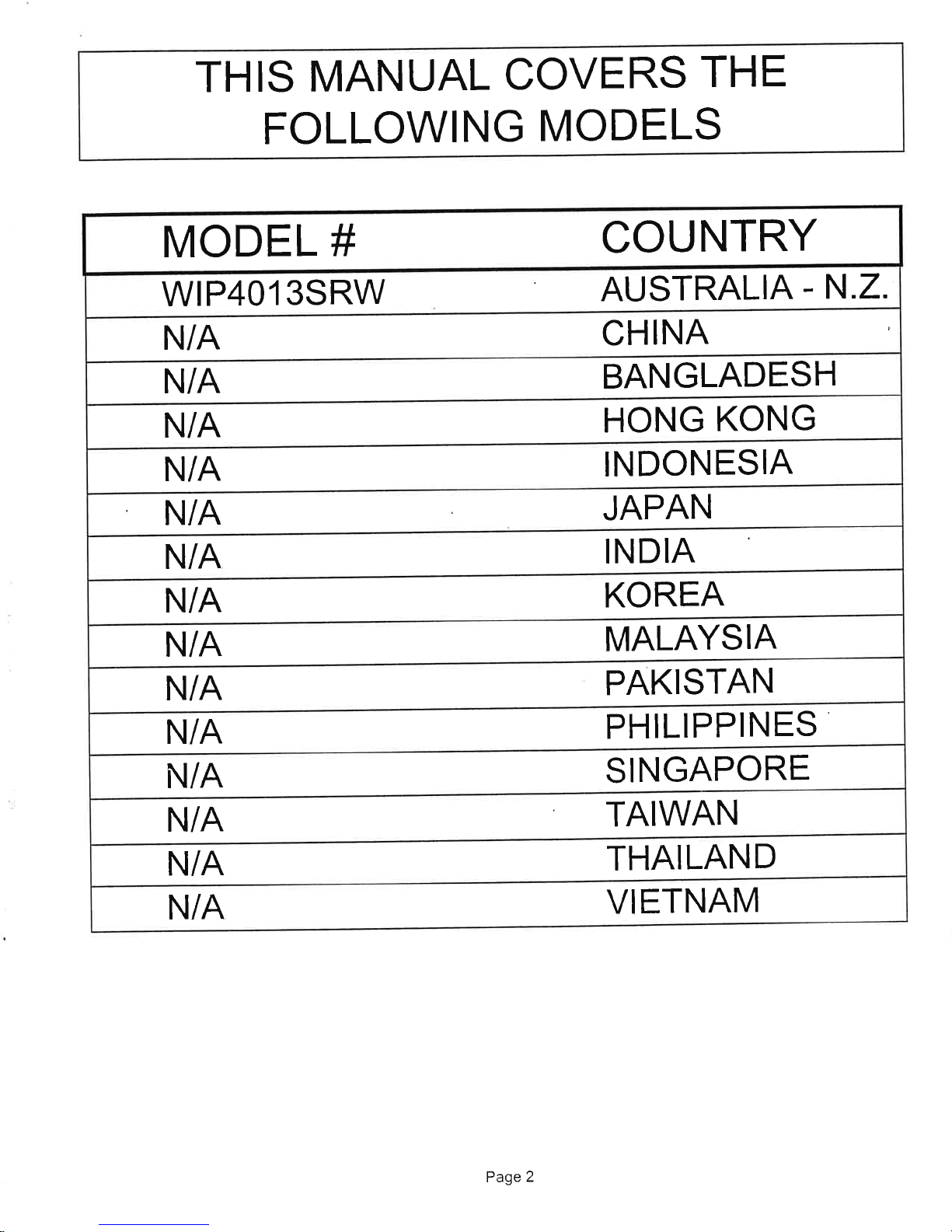 THIS MANUAL COVERS THE FOLLOWING MODELS

| MODEL # | COUNTRY |
|---|---|
| WIP4013SRW | AUSTRALIA - N.Z. |
| N/A | CHINA |
| N/A | BANGLADESH |
| N/A | HONG KONG |
| N/A | INDONESIA |
| N/A | JAPAN |
| N/A | INDIA |
| N/A | KOREA |
| N/A | MALAYSIA |
| N/A | PAKISTAN |
| N/A | PHILIPPINES |
| N/A | SINGAPORE |
| N/A | TAIWAN |
| N/A | THAILAND |
| N/A | VIETNAM |

Page 2